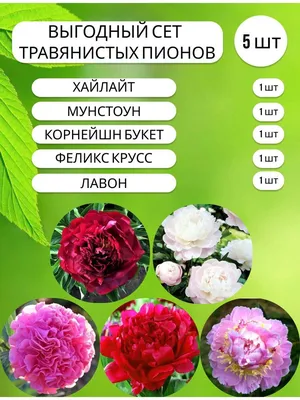 ВЫГОДНЫЙ СЕТ ТРАВЯНИСТЫХ ПИОНОВ

5 шт

ХАЙЛАЙТ

1 шт

МУНСТОУН

1 шт

КОРНЕЙШН БУКЕТ

1 шт

ФЕЛИКС КРУСС

1 шт

ЛАВОН

1 шт